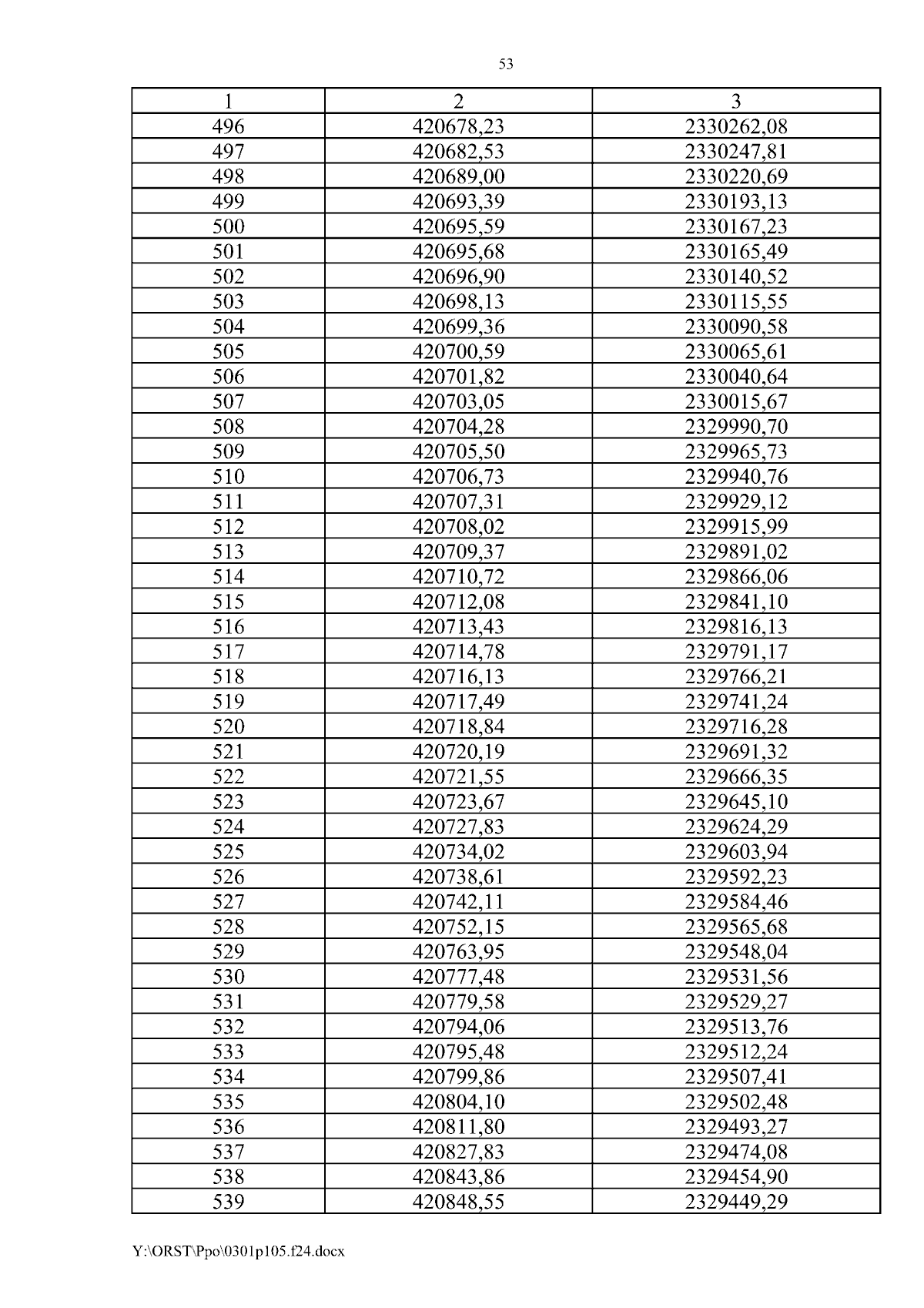 53

| 1 | 2 | 3 |
|---|---|---|
| 496 | 420678,23 | 2330262,08 |
| 497 | 420682,53 | 2330247,81 |
| 498 | 420689,00 | 2330220,69 |
| 499 | 420693,39 | 2330193,13 |
| 500 | 420695,59 | 2330167,23 |
| 501 | 420695,68 | 2330165,49 |
| 502 | 420696,90 | 2330140,52 |
| 503 | 420698,13 | 2330115,55 |
| 504 | 420699,36 | 2330090,58 |
| 505 | 420700,59 | 2330065,61 |
| 506 | 420701,82 | 2330040,64 |
| 507 | 420703,05 | 2330015,67 |
| 508 | 420704,28 | 2329990,70 |
| 509 | 420705,50 | 2329965,73 |
| 510 | 420706,73 | 2329940,76 |
| 511 | 420707,31 | 2329929,12 |
| 512 | 420708,02 | 2329915,99 |
| 513 | 420709,37 | 2329891,02 |
| 514 | 420710,72 | 2329866,06 |
| 515 | 420712,08 | 2329841,10 |
| 516 | 420713,43 | 2329816,13 |
| 517 | 420714,78 | 2329791,17 |
| 518 | 420716,13 | 2329766,21 |
| 519 | 420717,49 | 2329741,24 |
| 520 | 420718,84 | 2329716,28 |
| 521 | 420720,19 | 2329691,32 |
| 522 | 420721,55 | 2329666,35 |
| 523 | 420723,67 | 2329645,10 |
| 524 | 420727,83 | 2329624,29 |
| 525 | 420734,02 | 2329603,94 |
| 526 | 420738,61 | 2329592,23 |
| 527 | 420742,11 | 2329584,46 |
| 528 | 420752,15 | 2329565,68 |
| 529 | 420763,95 | 2329548,04 |
| 530 | 420777,48 | 2329531,56 |
| 531 | 420779,58 | 2329529,27 |
| 532 | 420794,06 | 2329513,76 |
| 533 | 420795,48 | 2329512,24 |
| 534 | 420799,86 | 2329507,41 |
| 535 | 420804,10 | 2329502,48 |
| 536 | 420811,80 | 2329493,27 |
| 537 | 420827,83 | 2329474,08 |
| 538 | 420843,86 | 2329454,90 |
| 539 | 420848,55 | 2329449,29 |

Y:\ORST\Ppo\0301p105.f24.docx